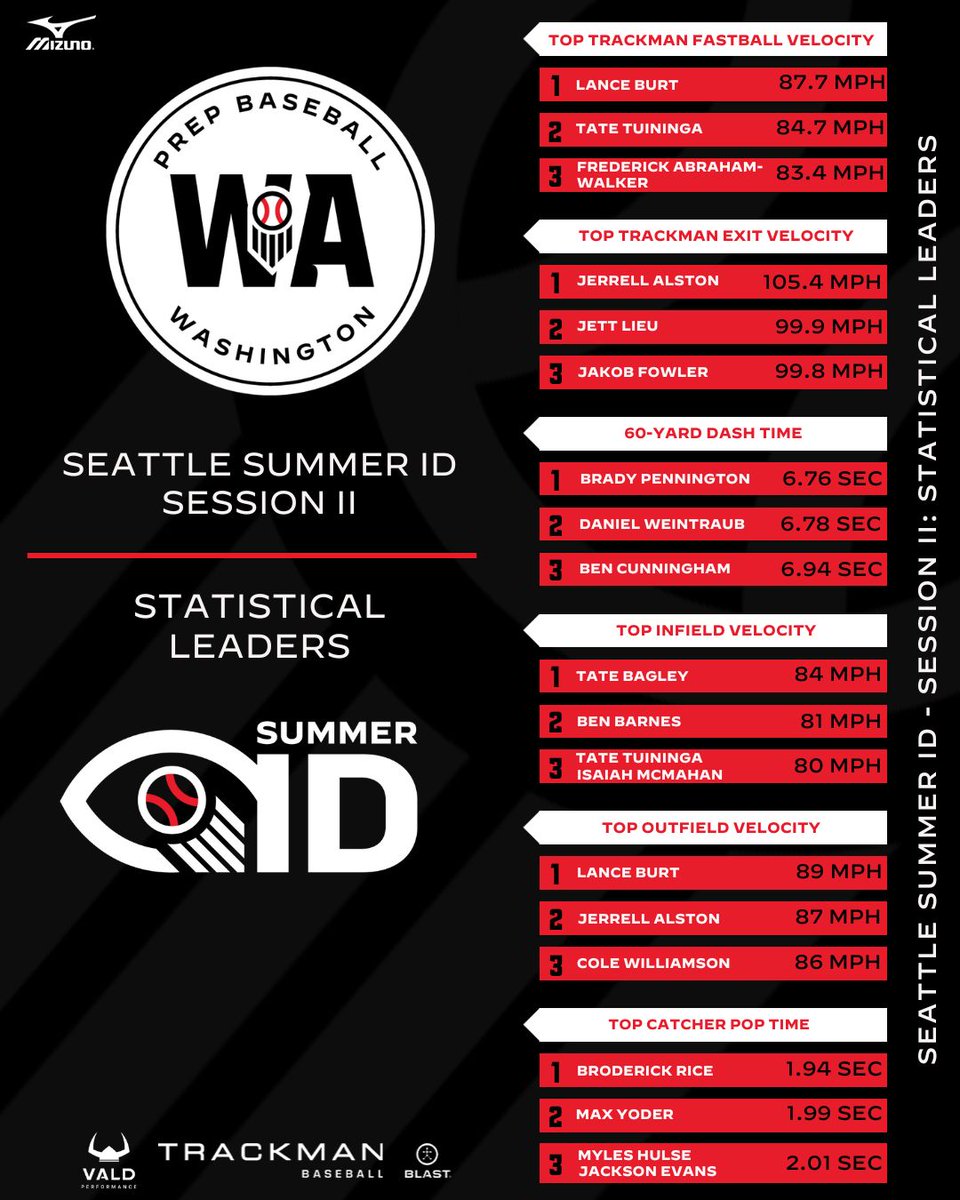 MIZUNO

PREP BASEBALL
WA
WASHINGTON

SEATTLE SUMMER ID
SESSION II

STATISTICAL
LEADERS

SUMMER
ID

VALD
PERFORMANCE
TRACKMAN
BASEBALL
BLAST

TOP TRACKMAN FASTBALL VELOCITY
1 LANCE BURT 87.7 MPH
2 TATE TUININGA 84.7 MPH
3 FREDERICK ABRAHAM-WALKER 83.4 MPH

TOP TRACKMAN EXIT VELOCITY
1 JERRELL ALSTON 105.4 MPH
2 JETT LIEU 99.9 MPH
3 JAKOB FOWLER 99.8 MPH

60-YARD DASH TIME
1 BRADY PENNINGTON 6.76 SEC
2 DANIEL WEINTRAUB 6.78 SEC
3 BEN CUNNINGHAM 6.94 SEC

TOP INFIELD VELOCITY
1 TATE BAGLEY 84 MPH
2 BEN BARNES 81 MPH
3 TATE TUININGA
ISAIAH MCMAHAN 80 MPH

TOP OUTFIELD VELOCITY
1 LANCE BURT 89 MPH
2 JERRELL ALSTON 87 MPH
3 COLE WILLIAMSON 86 MPH

TOP CATCHER POP TIME
1 BRODERICK RICE 1.94 SEC
2 MAX YODER 1.99 SEC
3 MYLES HULSE
JACKSON EVANS 2.01 SEC

SEATTLE SUMMER ID - SESSION II: STATISTICAL LEADERS